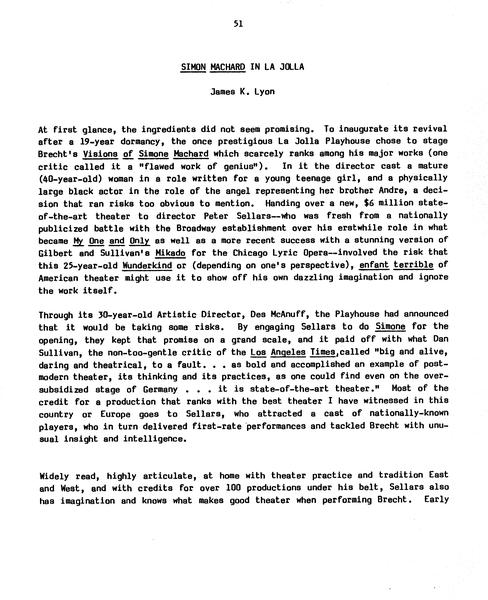 51

SIMON MACHARD IN LA JOLLA

James K. Lyon

At first glance, the ingredients did not seem promising. To inaugurate its revival after a 19-year dormancy, the once prestigious La Jolla Playhouse chose to stage Brecht's Visions of Simone Machard which scarcely ranks among his major works (one critic called it a "flawed work of genius"). In it the director cast a mature (40-year-old) woman in a role written for a young teenage girl, and a physically large black actor in the role of the angel representing her brother Andre, a decision that ran risks too obvious to mention. Handing over a new, $6 million state-of-the-art theater to director Peter Sellars--who was fresh from a nationally publicized battle with the Broadway establishment over his erstwhile role in what became My One and Only as well as a more recent success with a stunning version of Gilbert and Sullivan's Mikado for the Chicago Lyric Opera--involved the risk that this 25-year-old Wunderkind or (depending on one's perspective), enfant terrible of American theater might use it to show off his own dazzling imagination and ignore the work itself.

Through its 30-year-old Artistic Director, Des McAnuff, the Playhouse had announced that it would be taking some risks. By engaging Sellars to do Simone for the opening, they kept that promise on a grand scale, and it paid off with what Dan Sullivan, the non-too-gentle critic of the Los Angeles Times,called "big and alive, daring and theatrical, to a fault. . . as bold and accomplished an example of post-modern theater, its thinking and its practices, as one could find even on the over-subsidized stage of Germany . . . it is state-of-the-art theater." Most of the credit for a production that ranks with the best theater I have witnessed in this country or Europe goes to Sellars, who attracted a cast of nationally-known players, who in turn delivered first-rate performances and tackled Brecht with unusual insight and intelligence.

Widely read, highly articulate, at home with theater practice and tradition East and West, and with credits for over 100 productions under his belt, Sellars also has imagination and knows what makes good theater when performing Brecht. Early